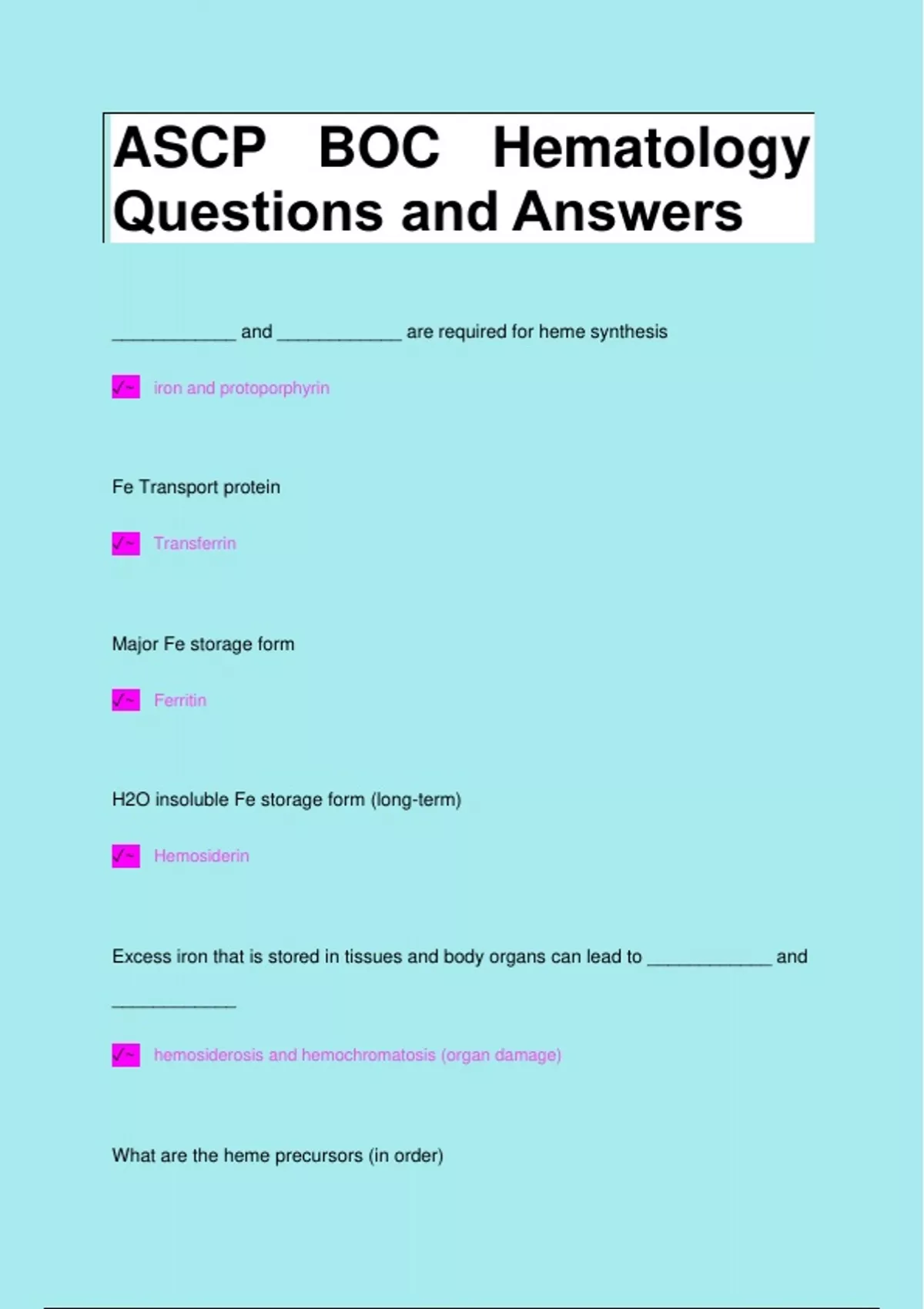 ASCP BOC Hematology Questions and Answers

____________ and ____________ are required for heme synthesis

✓~ iron and protoporphyrin

Fe Transport protein

✓~ Transferrin

Major Fe storage form

✓~ Ferritin

H2O insoluble Fe storage form (long-term)

✓~ Hemosiderin

Excess iron that is stored in tissues and body organs can lead to ____________ and ____________

✓~ hemosiderosis and hemochromatosis (organ damage)

What are the heme precursors (in order)